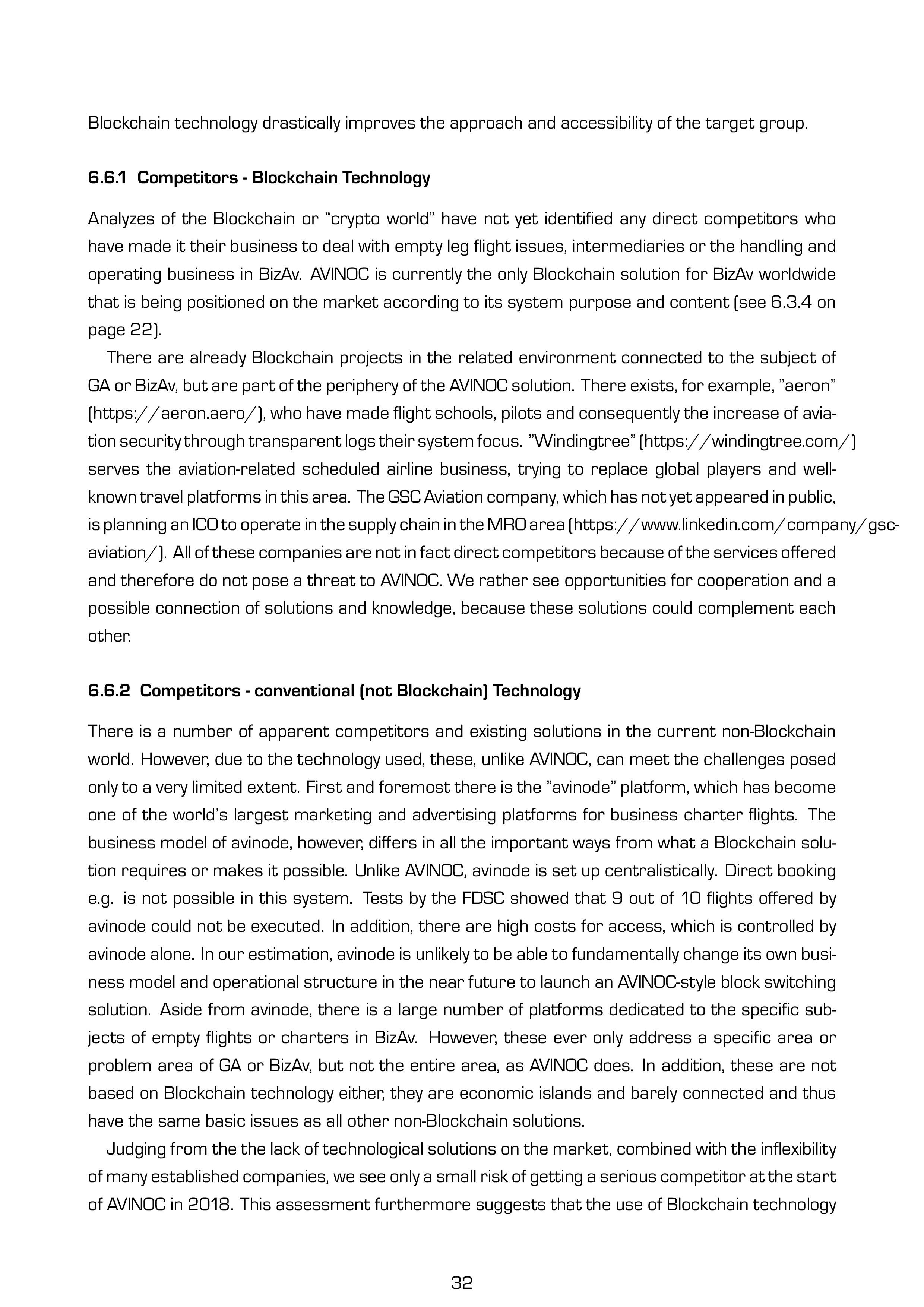 Blockchain technology drastically improves the approach and accessibility of the target group.

6.6.1 Competitors - Blockchain Technology

Analyzes of the Blockchain or “crypto world” have not yet identified any direct competitors who have made it their business to deal with empty leg flight issues, intermediaries or the handling and operating business in BizAv. AVINOC is currently the only Blockchain solution for BizAv worldwide that is being positioned on the market according to its system purpose and content (see 6.3.4 on page 22).

There are already Blockchain projects in the related environment connected to the subject of GA or BizAv, but are part of the periphery of the AVINOC solution. There exists, for example, ”aeron” (https://aeron.aero/), who have made flight schools, pilots and consequently the increase of aviation security through transparent logs their system focus. ”Windingtree” (https://windingtree.com/) serves the aviation-related scheduled airline business, trying to replace global players and well-known travel platforms in this area. The GSC Aviation company, which has not yet appeared in public, is planning an ICO to operate in the supply chain in the MRO area (https://www.linkedin.com/company/gsc-aviation/). All of these companies are not in fact direct competitors because of the services offered and therefore do not pose a threat to AVINOC. We rather see opportunities for cooperation and a possible connection of solutions and knowledge, because these solutions could complement each other.

6.6.2 Competitors - conventional (not Blockchain) Technology

There is a number of apparent competitors and existing solutions in the current non-Blockchain world. However, due to the technology used, these, unlike AVINOC, can meet the challenges posed only to a very limited extent. First and foremost there is the ”avinode” platform, which has become one of the world’s largest marketing and advertising platforms for business charter flights. The business model of avinode, however, differs in all the important ways from what a Blockchain solution requires or makes it possible. Unlike AVINOC, avinode is set up centralistically. Direct booking e.g. is not possible in this system. Tests by the FDSC showed that 9 out of 10 flights offered by avinode could not be executed. In addition, there are high costs for access, which is controlled by avinode alone. In our estimation, avinode is unlikely to be able to fundamentally change its own business model and operational structure in the near future to launch an AVINOC-style block switching solution. Aside from avinode, there is a large number of platforms dedicated to the specific subjects of empty flights or charters in BizAv. However, these ever only address a specific area or problem area of GA or BizAv, but not the entire area, as AVINOC does. In addition, these are not based on Blockchain technology either, they are economic islands and barely connected and thus have the same basic issues as all other non-Blockchain solutions.

Judging from the the lack of technological solutions on the market, combined with the inflexibility of many established companies, we see only a small risk of getting a serious competitor at the start of AVINOC in 2018. This assessment furthermore suggests that the use of Blockchain technology

32